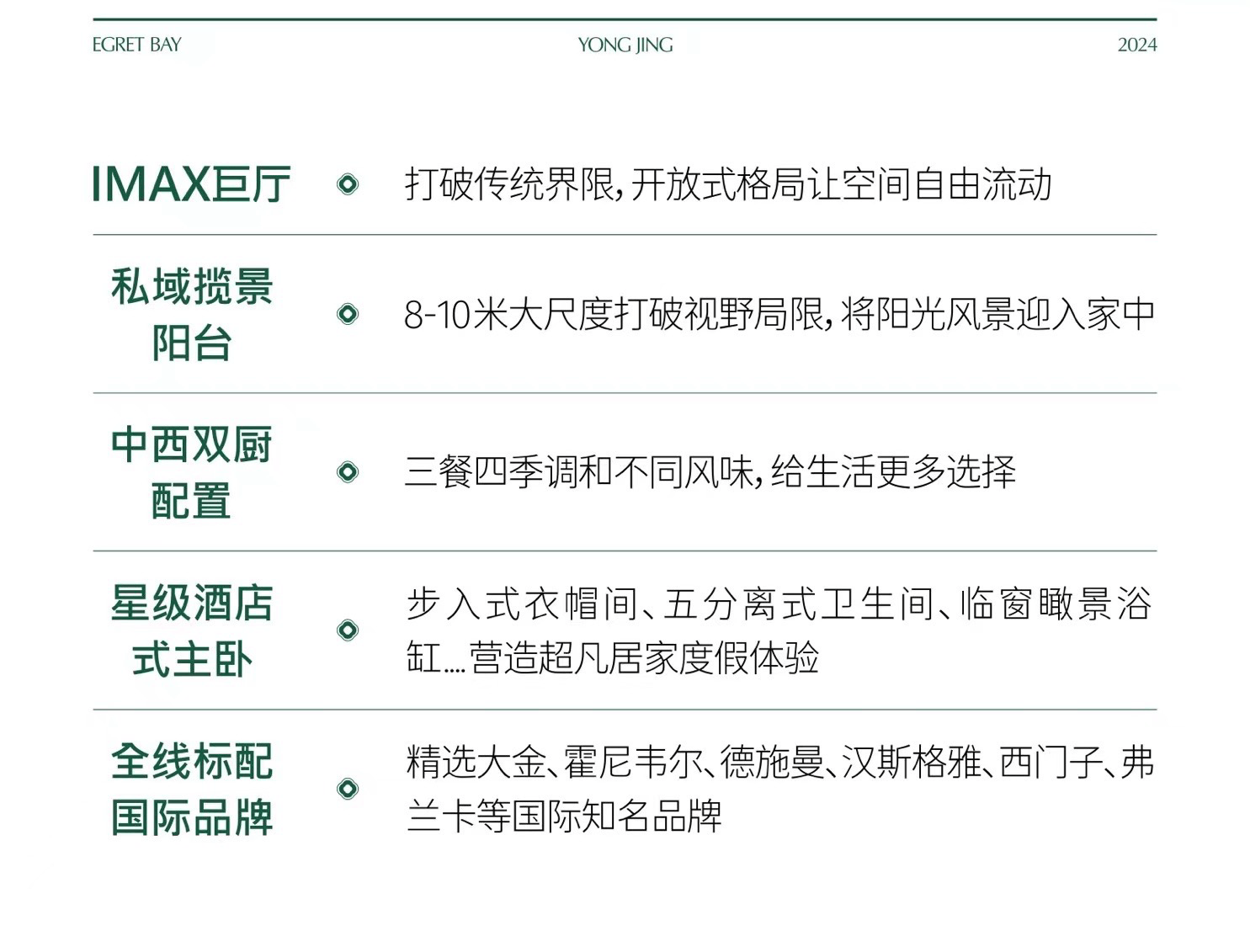 EGRET BAY YONG JING 2024

IMAX巨厅 打破传统界限,开放式格局让空间自由流动

私域揽景阳台 8-10米大尺度打破视野局限,将阳光风景迎入家中

中西双厨配置 三餐四季调和不同风味,给生活更多选择

星级酒店式主卧 步入式衣帽间、五分离式卫生间、临窗瞰景浴缸....营造超凡居家度假体验

全线标配国际品牌 精选大金、霍尼韦尔、德施曼、汉斯格雅、西门子、弗兰卡等国际知名品牌